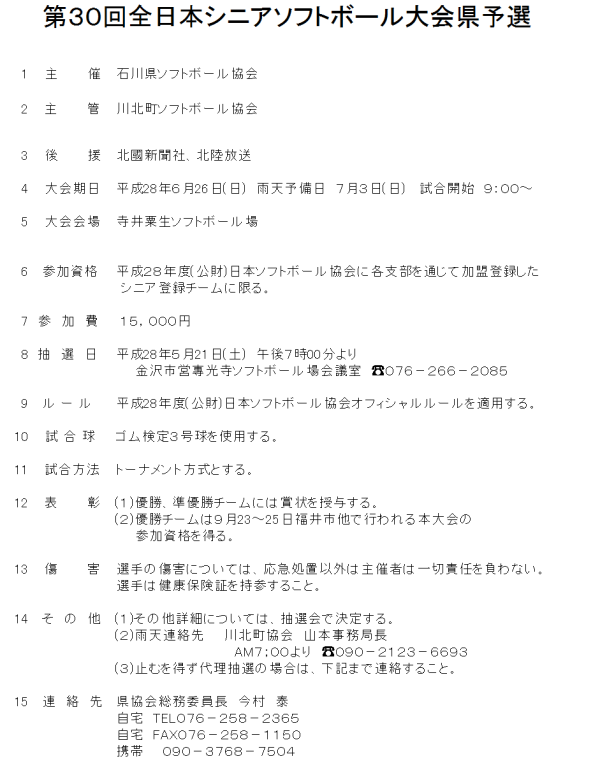 第30回全日本シニアソフトボール大会県予選

1　主　　催　石川県ソフトボール協会

2　主　　管　川北町ソフトボール協会

3　後　　援　北國新聞社、北陸放送

4　大会期日　平成28年6月26日(日)　雨天予備日　7月3日(日)　試合開始　9:00～

5　大会会場　寺井粟生ソフトボール場

6　参加資格　平成28年度(公財)日本ソフトボール協会に各支部を通じて加盟登録したシニア登録チームに限る。

7　参　加　費　15,000円

8　抽　選　日　平成28年5月21日(土)　午後7時00分より
金沢市営専光寺ソフトボール場会議室　☎076－266－2085

9　ル　ー　ル　平成28年度(公財)日本ソフトボール協会オフィシャルルールを適用する。

10　試　合　球　ゴム検定3号球を使用する。

11　試合方法　トーナメント方式とする。

12　表　　彰　(1)優勝、準優勝チームには賞状を授与する。
(2)優勝チームは9月23～25日福井市他で行われる本大会の参加資格を得る。

13　傷　　害　選手の傷害については、応急処置以外は主催者は一切責任を負わない。
選手は健康保険証を持参すること。

14　そ　の　他　(1)その他詳細については、抽選会で決定する。
(2)雨天連絡先　川北町協会　山本事務局長
AM7:00より　☎090－2123－6693
(3)止むを得ず代理抽選の場合は、下記まで連絡すること。

15　連　絡　先　県協会総務委員長　今村　泰
自宅　TEL076－258－2365
自宅　FAX076－258－1150
携帯　090－3768－7504